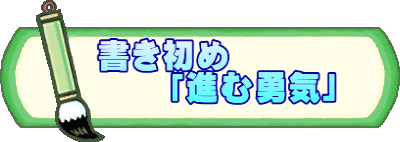 書き初め
「進む勇気」